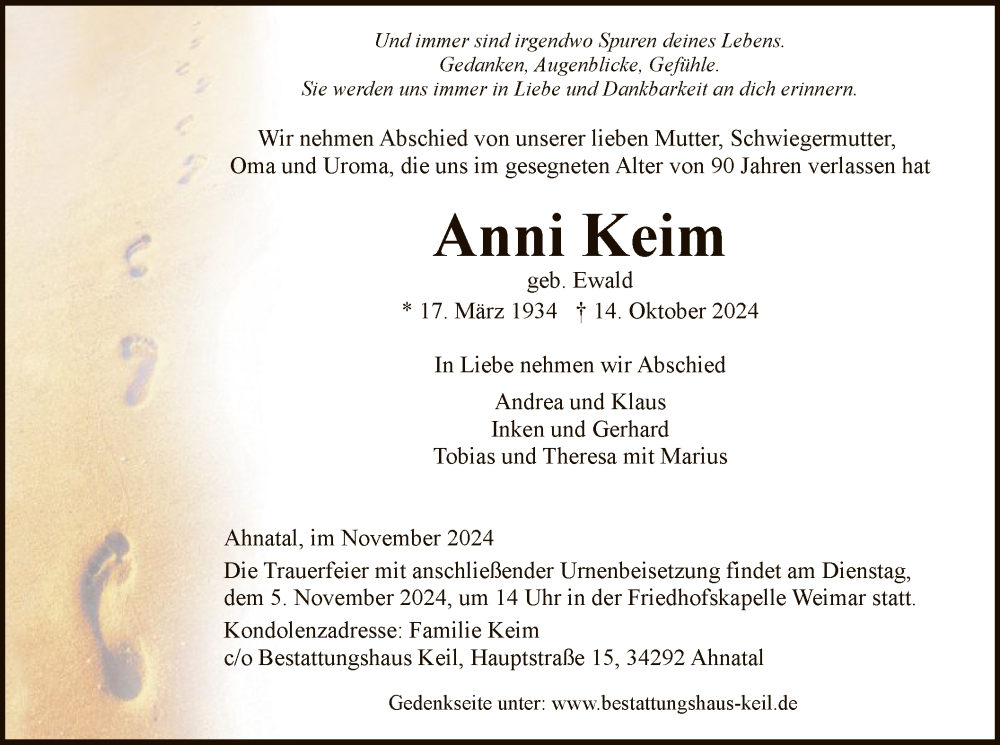 Und immer sind irgendwo Spuren deines Lebens.
Gedanken, Augenblicke, Gefühle.
Sie werden uns immer in Liebe und Dankbarkeit an dich erinnern.

Wir nehmen Abschied von unserer lieben Mutter, Schwiegermutter, Oma und Uroma, die uns im gesegneten Alter von 90 Jahren verlassen hat

Anni Keim
geb. Ewald
* 17. März 1934 † 14. Oktober 2024

In Liebe nehmen wir Abschied

Andrea und Klaus
Inken und Gerhard
Tobias und Theresa mit Marius

Ahnatal, im November 2024
Die Trauerfeier mit anschließender Urnenbeisetzung findet am Dienstag, dem 5. November 2024, um 14 Uhr in der Friedhofskapelle Weimar statt.
Kondolenzadresse: Familie Keim
c/o Bestattungshaus Keil, Hauptstraße 15, 34292 Ahnatal

Gedenkseite unter: www.bestattungshaus-keil.de